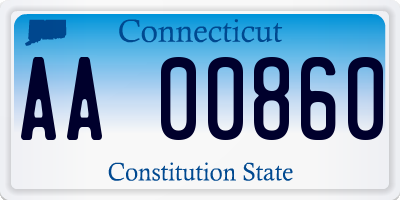 Connecticut

AA 00860

Constitution State